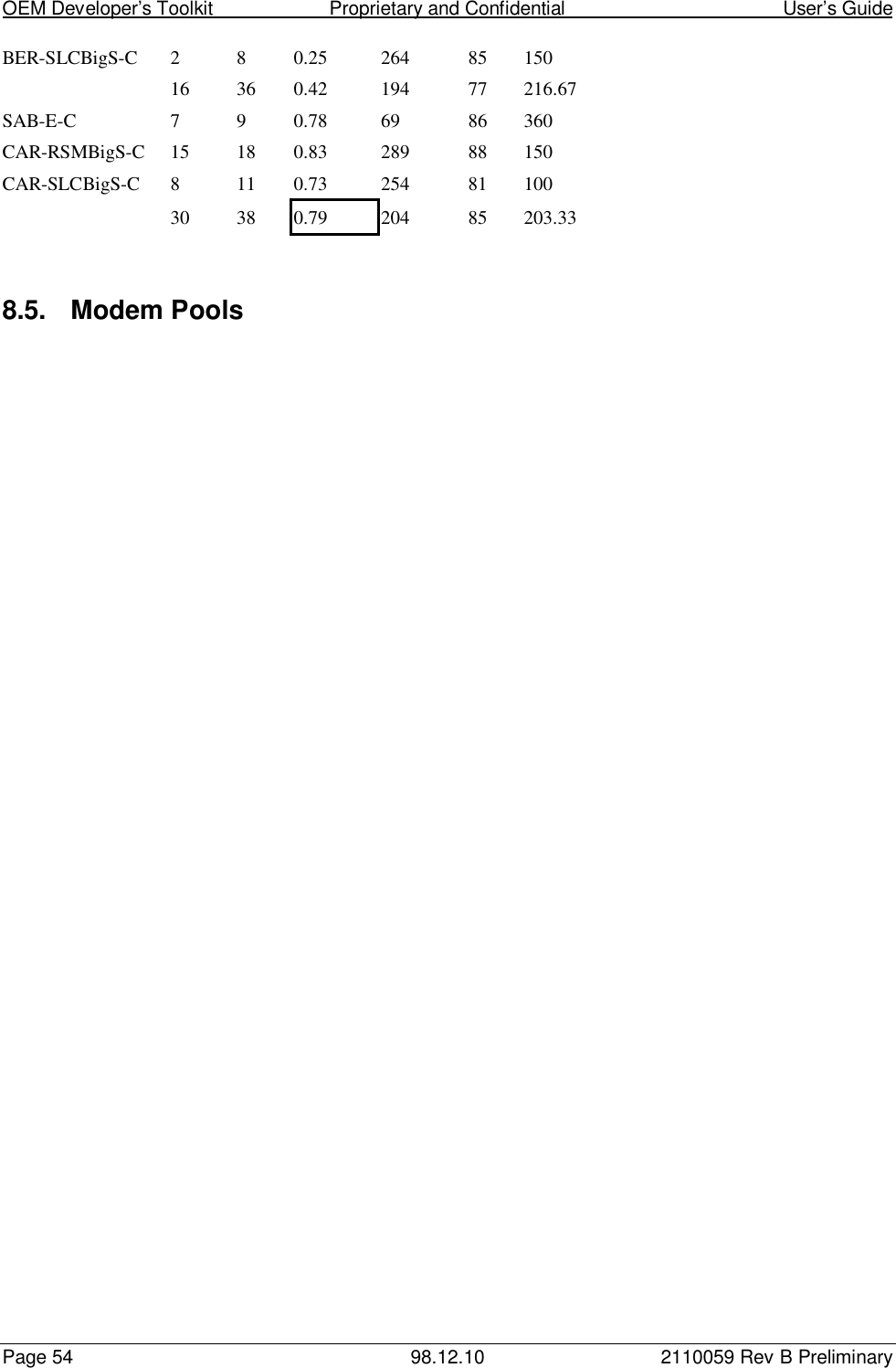 OEM Developer's Toolkit Proprietary and Confidential User's Guide

| | | | | | | |
|---|---|---|---|---|---|---|
| BER-SLCBigS-C | 2 | 8 | 0.25 | 264 | 85 | 150 |
| | 16 | 36 | 0.42 | 194 | 77 | 216.67 |
| SAB-E-C | 7 | 9 | 0.78 | 69 | 86 | 360 |
| CAR-RSMBigS-C | 15 | 18 | 0.83 | 289 | 88 | 150 |
| CAR-SLCBigS-C | 8 | 11 | 0.73 | 254 | 81 | 100 |
| | 30 | 38 | 0.79 | 204 | 85 | 203.33 |

8.5. Modem Pools

Page 54 98.12.10 2110059 Rev B Preliminary